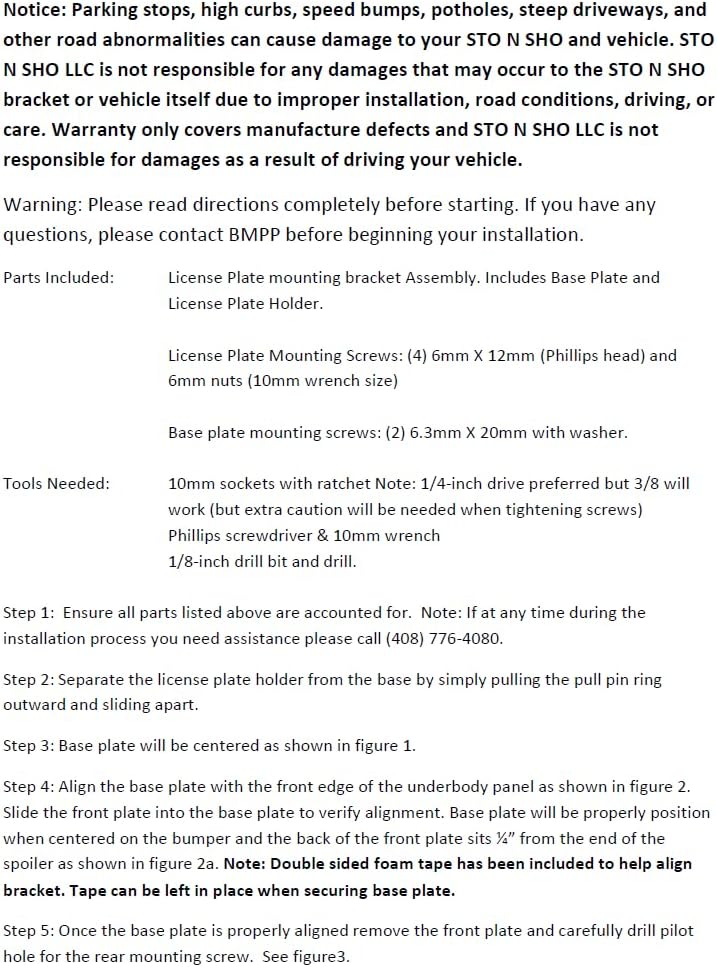 Notice: Parking stops, high curbs, speed bumps, potholes, steep driveways, and other road abnormalities can cause damage to your STO N SHO and vehicle. STO N SHO LLC is not responsible for any damages that may occur to the STO N SHO bracket or vehicle itself due to improper installation, road conditions, driving, or care. Warranty only covers manufacture defects and STO N SHO LLC is not responsible for damages as a result of driving your vehicle.

Warning: Please read directions completely before starting. If you have any questions, please contact BMPP before beginning your installation.

Parts Included: License Plate mounting bracket Assembly. Includes Base Plate and License Plate Holder.

License Plate Mounting Screws: (4) 6mm X 12mm (Phillips head) and 6mm nuts (10mm wrench size)

Base plate mounting screws: (2) 6.3mm X 20mm with washer.

Tools Needed: 10mm sockets with ratchet Note: 1/4-inch drive preferred but 3/8 will work (but extra caution will be needed when tightening screws)
Phillips screwdriver & 10mm wrench
1/8-inch drill bit and drill.

Step 1: Ensure all parts listed above are accounted for. Note: If at any time during the installation process you need assistance please call (408) 776-4080.

Step 2: Separate the license plate holder from the base by simply pulling the pull pin ring outward and sliding apart.

Step 3: Base plate will be centered as shown in figure 1.

Step 4: Align the base plate with the front edge of the underbody panel as shown in figure 2. Slide the front plate into the base plate to verify alignment. Base plate will be properly position when centered on the bumper and the back of the front plate sits ¼" from the end of the spoiler as shown in figure 2a. Note: Double sided foam tape has been included to help align bracket. Tape can be left in place when securing base plate.

Step 5: Once the base plate is properly aligned remove the front plate and carefully drill pilot hole for the rear mounting screw. See figure3.